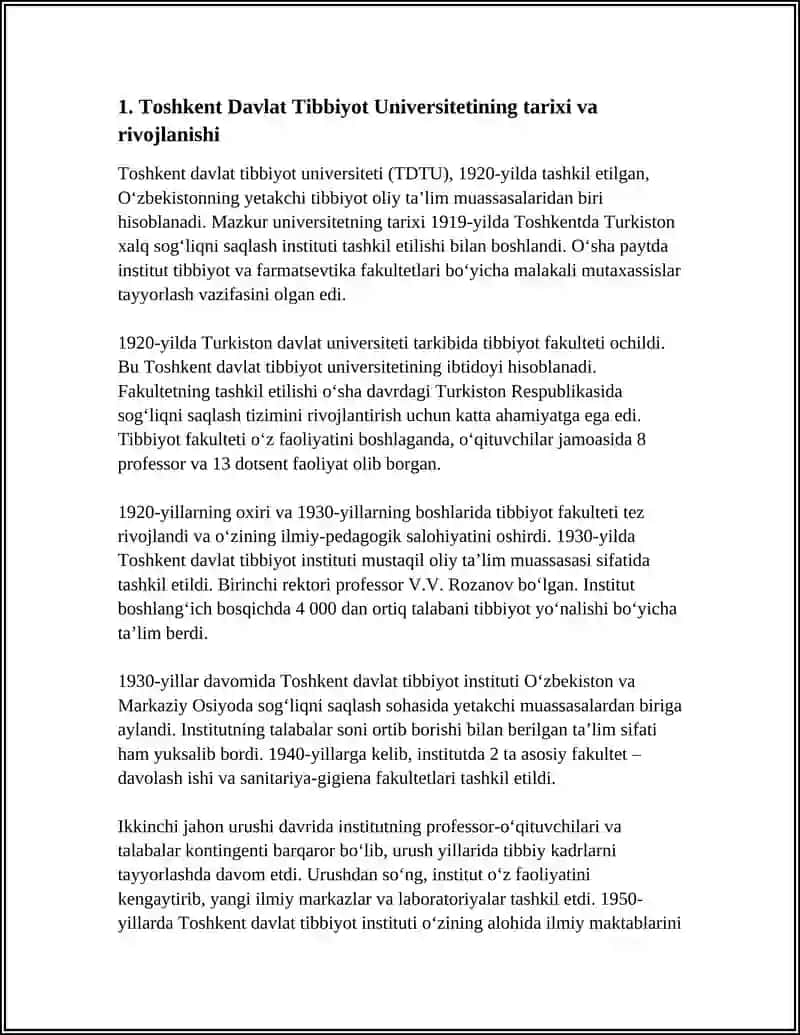 1. Toshkent Davlat Tibbiyot Universitetining tarixi va rivojlanishi

Toshkent davlat tibbiyot universiteti (TDTU), 1920-yilda tashkil etilgan, O‘zbekistonning yetakchi tibbiyot oliy ta’lim muassasalaridan biri hisoblanadi. Mazkur universitetning tarixi 1919-yilda Toshkentda Turkiston xalq sog‘liqni saqlash instituti tashkil etilishi bilan boshlandi. O‘sha paytda institut tibbiyot va farmatsevtika fakultetlari bo‘yicha malakali mutaxassislar tayyorlash vazifasini olgan edi.

1920-yilda Turkiston davlat universiteti tarkibida tibbiyot fakulteti ochildi. Bu Toshkent davlat tibbiyot universitetining ibtidoyi hisoblanadi. Fakultetning tashkil etilishi o‘sha davrdagi Turkiston Respublikasida sog‘liqni saqlash tizimini rivojlantirish uchun katta ahamiyatga ega edi. Tibbiyot fakulteti o‘z faoliyatini boshlaganda, o‘qituvchilar jamoasida 8 professor va 13 dotsent faoliyat olib borgan.

1920-yillarning oxiri va 1930-yillarning boshlarida tibbiyot fakulteti tez rivojlandi va o‘zining ilmiy-pedagogik salohiyatini oshirdi. 1930-yilda Toshkent davlat tibbiyot instituti mustaqil oliy ta’lim muassasasi sifatida tashkil etildi. Birinchi rektori professor V.V. Rozanov bo‘lgan. Institut boshlang‘ich bosqichda 4 000 dan ortiq talabani tibbiyot yo‘nalishi bo‘yicha ta’lim berdi.

1930-yillar davomida Toshkent davlat tibbiyot instituti O‘zbekiston va Markaziy Osiyoda sog‘liqni saqlash sohasida yetakchi muassasalardan biriga aylandi. Institutning talabalar soni ortib borishi bilan berilgan ta’lim sifati ham yuksalib bordi. 1940-yillarga kelib, institutda 2 ta asosiy fakultet – davolash ishi va sanitariya-gigiena fakultetlari tashkil etildi.

Ikkinchi jahon urushi davrida institutning professor-o‘qituvchilari va talabalar kontingenti barqaror bo‘lib, urush yillarida tibbiy kadrlarni tayyorlashda davom etdi. Urushdan so‘ng, institut o‘z faoliyatini kengaytirib, yangi ilmiy markazlar va laboratoriyalar tashkil etdi. 1950-yillarda Toshkent davlat tibbiyot instituti o‘zining alohida ilmiy maktablarini